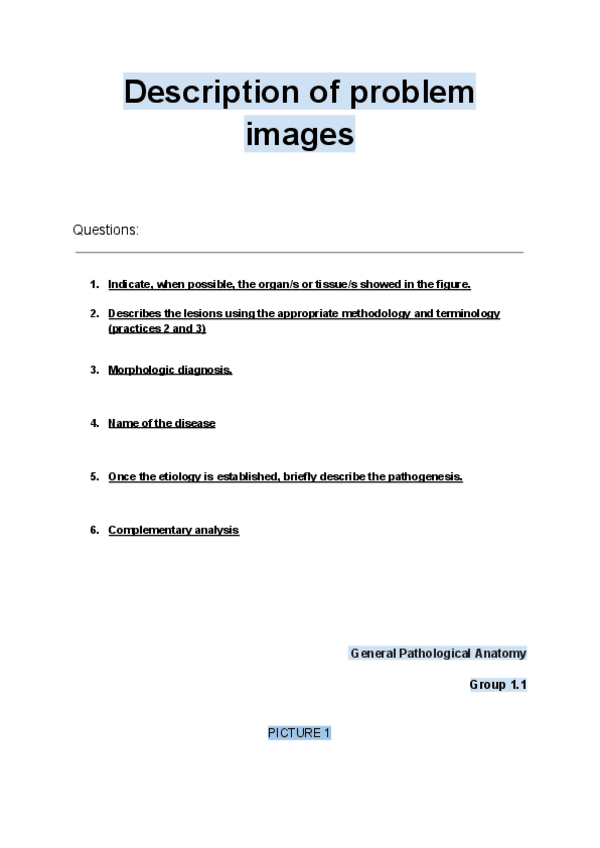 Description of problem images

Questions:

1. Indicate, when possible, the organ/s or tissue/s showed in the figure.

2. Describes the lesions using the appropriate methodology and terminology (practices 2 and 3)

3. Morphologic diagnosis.

4. Name of the disease

5. Once the etiology is established, briefly describe the pathogenesis.

6. Complementary analysis

General Pathological Anatomy

Group 1.1

PICTURE 1